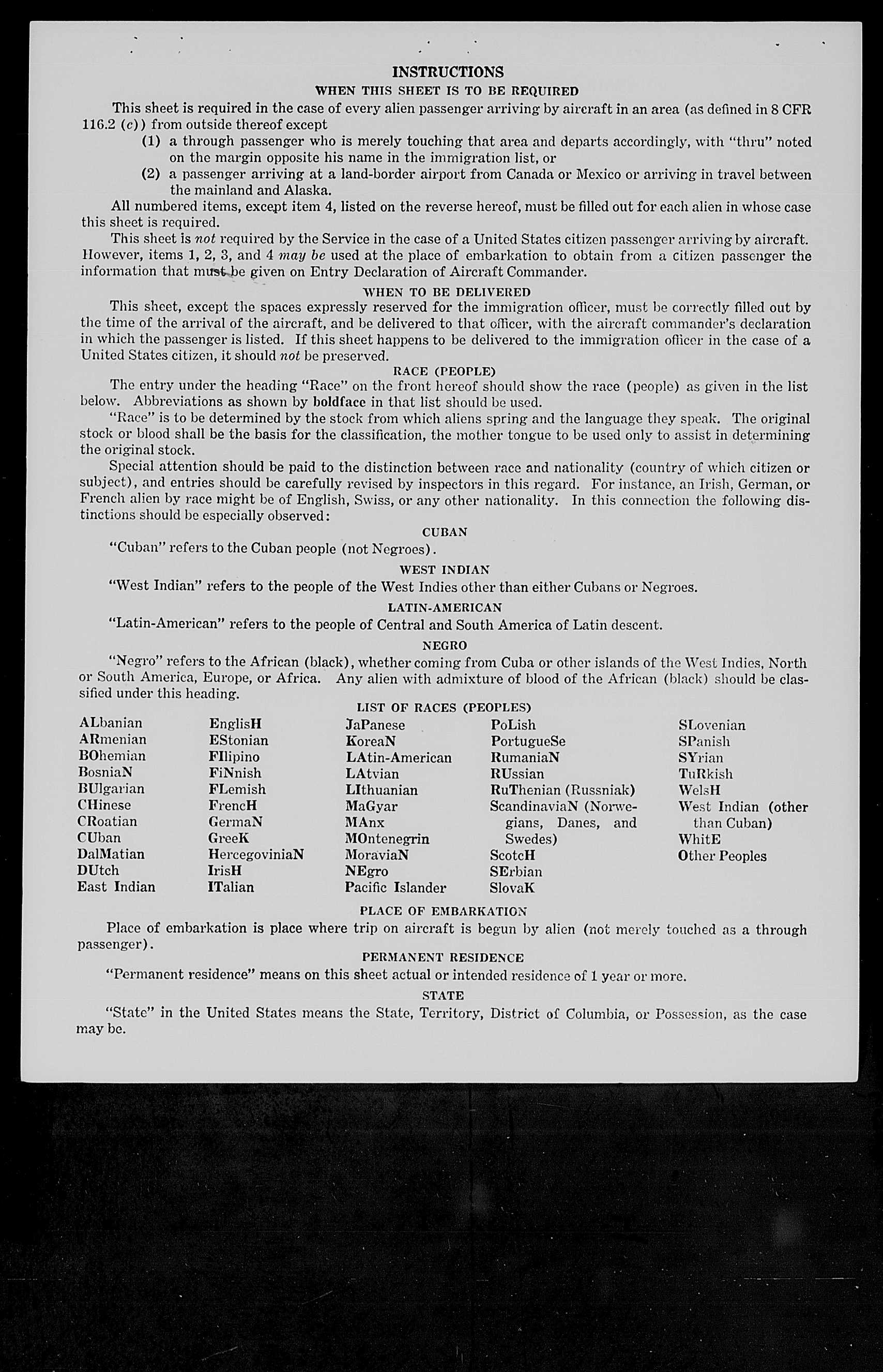 INSTRUCTIONS

WHEN THIS SHEET IS TO BE REQUIRED

This sheet is required in the case of every alien passenger arriving by aircraft in an area (as defined in 8 CFR 116.2 (c)) from outside thereof except

(1) a through passenger who is merely touching that area and departs accordingly, with "thru" noted on the margin opposite his name in the immigration list, or

(2) a passenger arriving at a land-border airport from Canada or Mexico or arriving in travel between the mainland and Alaska.

All numbered items, except item 4, listed on the reverse hereof, must be filled out for each alien in whose case this sheet is required.

This sheet is not required by the Service in the case of a United States citizen passenger arriving by aircraft. However, items 1, 2, 3, and 4 may be used at the place of embarkation to obtain from a citizen passenger the information that must be given on Entry Declaration of Aircraft Commander.

WHEN TO BE DELIVERED

This sheet, except the spaces expressly reserved for the immigration officer, must be correctly filled out by the time of the arrival of the aircraft, and be delivered to that officer, with the aircraft commander's declaration in which the passenger is listed. If this sheet happens to be delivered to the immigration officer in the case of a United States citizen, it should not be preserved.

RACE (PEOPLE)

The entry under the heading "Race" on the front hereof should show the race (people) as given in the list below. Abbreviations as shown by boldface in that list should be used.

"Race" is to be determined by the stock from which aliens spring and the language they speak. The original stock or blood shall be the basis for the classification, the mother tongue to be used only to assist in determining the original stock.

Special attention should be paid to the distinction between race and nationality (country of which citizen or subject), and entries should be carefully revised by inspectors in this regard. For instance, an Irish, German, or French alien by race might be of English, Swiss, or any other nationality. In this connection the following distinctions should be especially observed:

CUBAN

"Cuban" refers to the Cuban people (not Negroes).

WEST INDIAN

"West Indian" refers to the people of the West Indies other than either Cubans or Negroes.

LATIN-AMERICAN

"Latin-American" refers to the people of Central and South America of Latin descent.

NEGRO

"Negro" refers to the African (black), whether coming from Cuba or other islands of the West Indies, North or South America, Europe, or Africa. Any alien with admixture of blood of the African (black) should be classified under this heading.

LIST OF RACES (PEOPLES)

ALbanian
ARmenian
BOhemian
BosniaN
BUlgarian
CHinese
CRoatian
CUban
DalMatian
DUtch
East Indian

EnglisH
EStonian
FIlipino
FiNnish
FLemish
FrencH
GermaN
GreeK
HercegoviniaN
IrisH
ITalian

JaPanese
KoreaN
LAtin-American
LAtvian
LIthuanian
MaGyar
MAnx
MOntenegrin
MoraviaN
NEgro
Pacific Islander

PoLish
PortugueSe
RumaniaN
RUssian
RuThenian (Russniak)
ScandinaviaN (Norwegians, Danes, and Swedes)
ScotcH
SErbian
SlovaK

SLovenian
SPanish
SYrian
TuRkish
WelsH
West Indian (other than Cuban)
WhitE
Other Peoples

PLACE OF EMBARKATION

Place of embarkation is place where trip on aircraft is begun by alien (not merely touched as a through passenger).

PERMANENT RESIDENCE

"Permanent residence" means on this sheet actual or intended residence of 1 year or more.

STATE

"State" in the United States means the State, Territory, District of Columbia, or Possession, as the case may be.